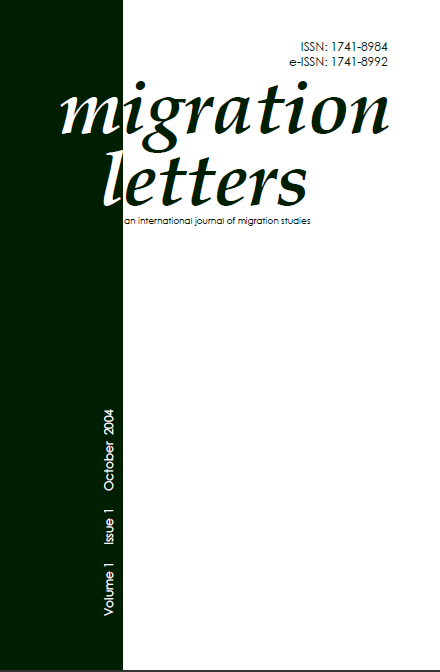 ISSN: 1741-8984
e-ISSN: 1741-8992

migration letters

an international journal of migration studies

Volume 1 Issue 1 October 2004